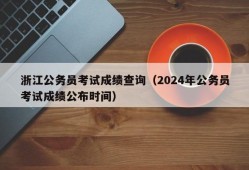 浙江公务员考试成绩查询（2024年公务员考试成绩公布时间）